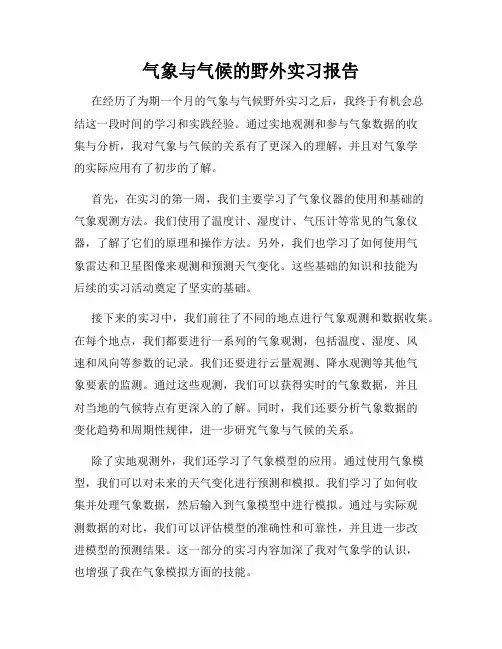 气象与气候的野外实习报告

在经历了为期一个月的气象与气候野外实习之后，我终于有机会总结这一段时间的学习和实践经验。通过实地观测和参与气象数据的收集与分析，我对气象与气候的关系有了更深入的理解，并且对气象学的实际应用有了初步的了解。

首先，在实习的第一周，我们主要学习了气象仪器的使用和基础的气象观测方法。我们使用了温度计、湿度计、气压计等常见的气象仪器，了解了它们的原理和操作方法。另外，我们也学习了如何使用气象雷达和卫星图像来观测和预测天气变化。这些基础的知识和技能为后续的实习活动奠定了坚实的基础。

接下来的实习中，我们前往了不同的地点进行气象观测和数据收集。在每个地点，我们都要进行一系列的气象观测，包括温度、湿度、风速和风向等参数的记录。我们还要进行云量观测、降水观测等其他气象要素的监测。通过这些观测，我们可以获得实时的气象数据，并且对当地的气候特点有更深入的了解。同时，我们还要分析气象数据的变化趋势和周期性规律，进一步研究气象与气候的关系。

除了实地观测外，我们还学习了气象模型的应用。通过使用气象模型，我们可以对未来的天气变化进行预测和模拟。我们学习了如何收集并处理气象数据，然后输入到气象模型中进行模拟。通过与实际观测数据的对比，我们可以评估模型的准确性和可靠性，并且进一步改进模型的预测结果。这一部分的实习内容加深了我对气象学的认识，也增强了我在气象模拟方面的技能。